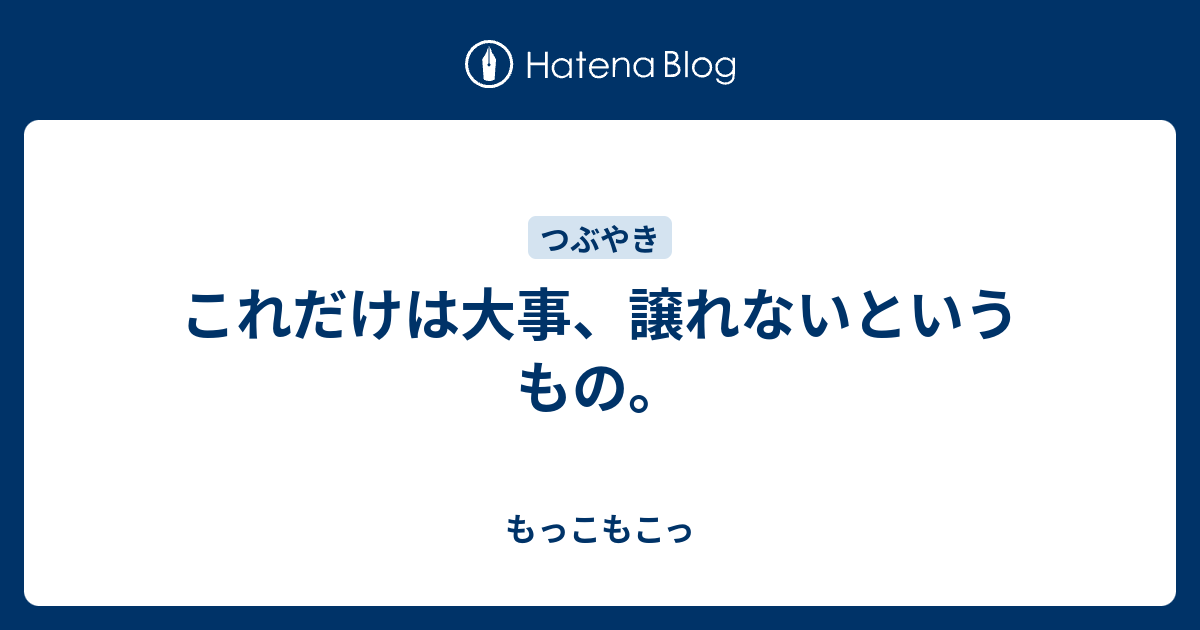 Hatena Blog

つぶやき

これだけは大事、譲れないというもの。

もっこもこっ